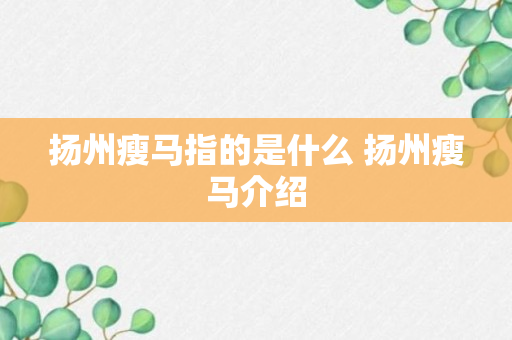 扬州瘦马指的是什么 扬州瘦马介绍